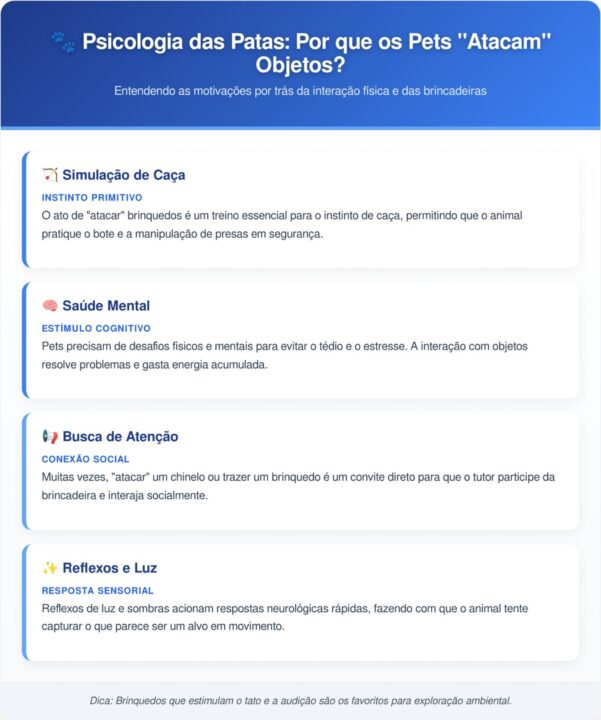 🐾 Psicologia das Patas: Por que os Pets "Atacam" Objetos?

Entendendo as motivações por trás da interação física e das brincadeiras

🏹 Simulação de Caça

INSTINTO PRIMITIVO

O ato de "atacar" brinquedos é um treino essencial para o instinto de caça, permitindo que o animal pratique o bote e a manipulação de presas em segurança.

🧠 Saúde Mental

ESTÍMULO COGNITIVO

Pets precisam de desafios físicos e mentais para evitar o tédio e o estresse. A interação com objetos resolve problemas e gasta energia acumulada.

📢 Busca de Atenção

CONEXÃO SOCIAL

Muitas vezes, "atacar" um chinelo ou trazer um brinquedo é um convite direto para que o tutor participe da brincadeira e interaja socialmente.

✨ Reflexos e Luz

RESPOSTA SENSORIAL

Reflexos de luz e sombras acionam respostas neurológicas rápidas, fazendo com que o animal tente capturar o que parece ser um alvo em movimento.

Dica: Brinquedos que estimulam o tato e a audição são os favoritos para exploração ambiental.